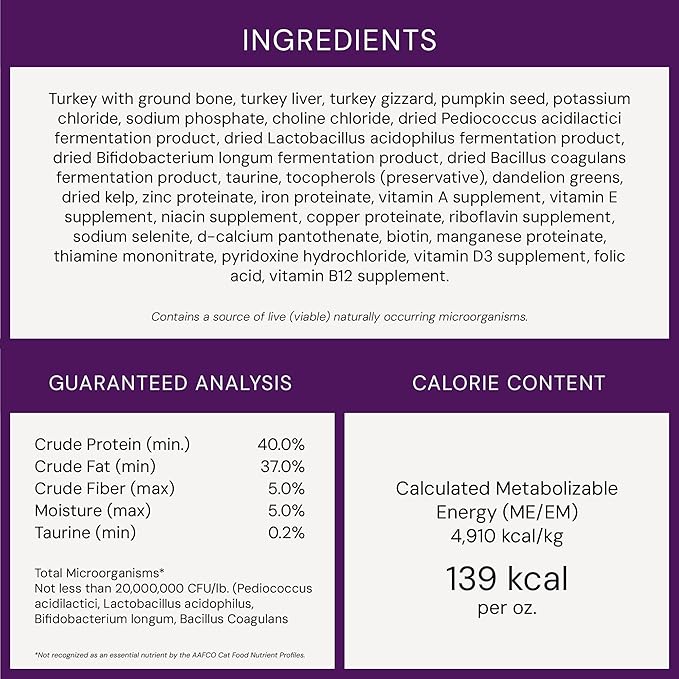 INGREDIENTS

Turkey with ground bone, turkey liver, turkey gizzard, pumpkin seed, potassium chloride, sodium phosphate, choline chloride, dried Pediococcus acidilactici fermentation product, dried Lactobacillus acidophilus fermentation product, dried Bifidobacterium longum fermentation product, dried Bacillus coagulans fermentation product, taurine, tocopherols (preservative), dandelion greens, dried kelp, zinc proteinate, iron proteinate, vitamin A supplement, vitamin E supplement, niacin supplement, copper proteinate, riboflavin supplement, sodium selenite, d-calcium pantothenate, biotin, manganese proteinate, thiamine mononitrate, pyridoxine hydrochloride, vitamin D3 supplement, folic acid, vitamin B12 supplement.

Contains a source of live (viable) naturally occurring microorganisms.

GUARANTEED ANALYSIS

| | |
|---|---|
| Crude Protein (min.) | 40.0% |
| Crude Fat (min) | 37.0% |
| Crude Fiber (max) | 5.0% |
| Moisture (max) | 5.0% |
| Taurine (min) | 0.2% |

Total Microorganisms*
Not less than 20,000,000 CFU/lb. (Pediococcus acidilactici, Lactobacillus acidophilus, Bifidobacterium longum, Bacillus Coagulans

*Not recognized as an essential nutrient by the AAFCO Cat Food Nutrient Profiles.

CALORIE CONTENT

Calculated Metabolizable Energy (ME/EM)
4,910 kcal/kg

139 kcal
per oz.